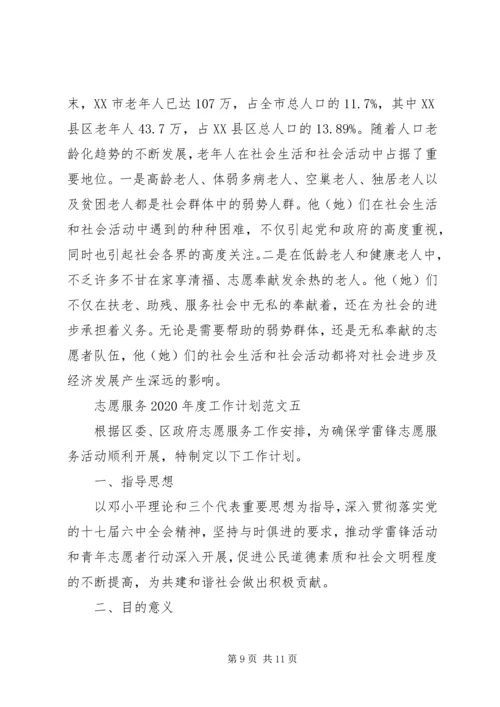 末，XX 市老年人已达 107 万，占全市总人口的 11.7%，其中 XX 县区老年人 43.7 万，占 XX 县区总人口的 13.89%。随着人口老龄化趋势的不断发展，老年人在社会生活和社会活动中占据了重要地位。一是高龄老人、体弱多病老人、空巢老人、独居老人以及贫困老人都是社会群体中的弱势人群。他（她）们在社会生活和社会活动中遇到的种种困难，不仅引起党和政府的高度重视，同时也引起社会各界的高度关注。二是在低龄老人和健康老人中，不乏许多不甘在家享清福、志愿奉献发余热的老人。他（她）们不仅在扶老、助残、服务社会中无私的奉献着，还在为社会的进步承担着义务。无论是需要帮助的弱势群体，还是无私奉献的志愿者队伍，他（她）们的社会生活和社会活动都将对社会进步及经济发展产生深远的影响。

志愿服务 2020 年度工作计划范文五

根据区委、区政府志愿服务工作安排，为确保学雷锋志愿服务活动顺利开展，特制定以下工作计划。

一、指导思想

以邓小平理论和三个代表重要思想为指导，深入贯彻落实党的十七届六中全会精神，坚持与时俱进的要求，推动学雷锋活动和青年志愿者行动深入开展，促进公民道德素质和社会文明程度的不断提高，为共建和谐社会做出积极贡献。

二、目的意义

第 9 页 共 11 页